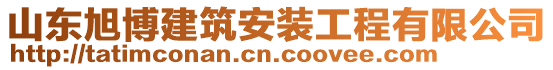 山东旭博建筑安装工程有限公司
http://tatimconan.cn.coovee.com